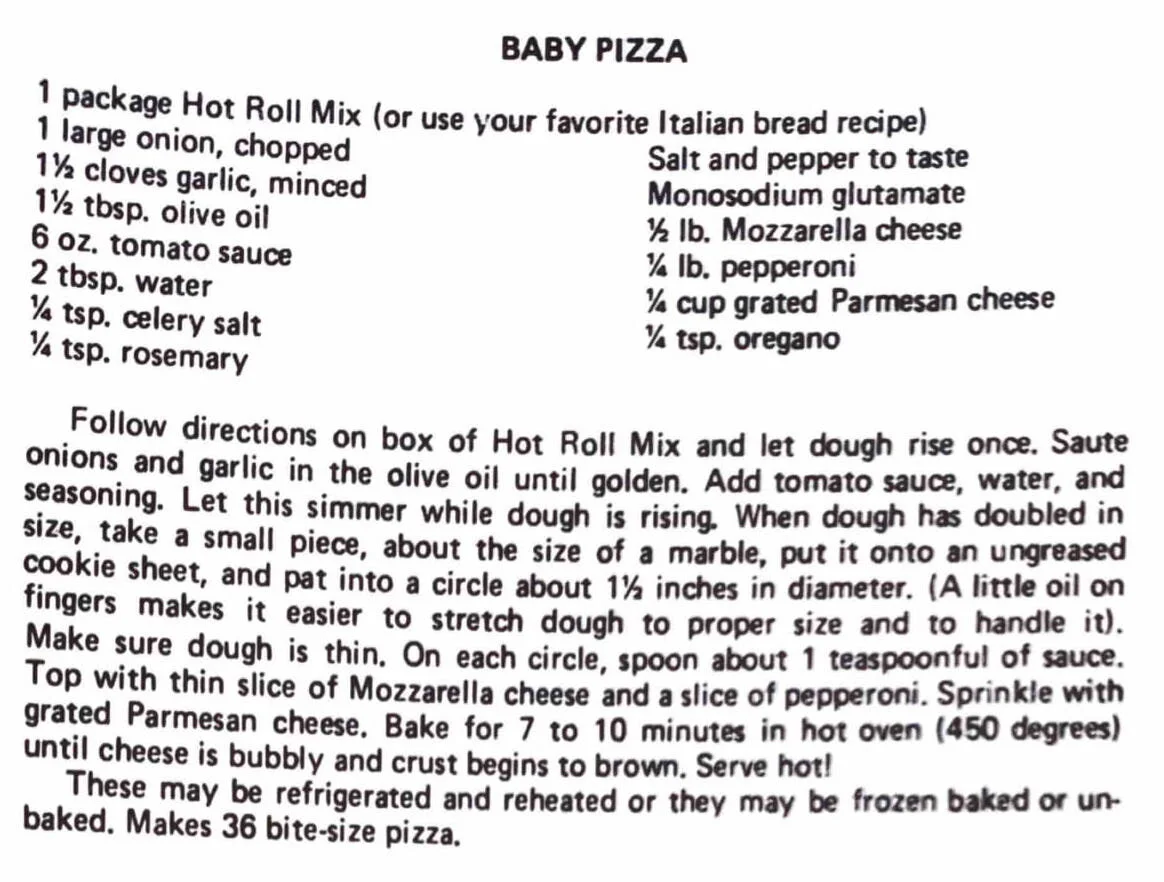 BABY PIZZA

1 package Hot Roll Mix (or use your favorite Italian bread recipe)
1 large onion, chopped
1½ cloves garlic, minced
1½ tbsp. olive oil
6 oz. tomato sauce
2 tbsp. water
¼ tsp. celery salt
¼ tsp. rosemary

Salt and pepper to taste
Monosodium glutamate
½ lb. Mozzarella cheese
¼ lb. pepperoni
¼ cup grated Parmesan cheese
¼ tsp. oregano

Follow directions on box of Hot Roll Mix and let dough rise once. Saute onions and garlic in the olive oil until golden. Add tomato sauce, water, and seasoning. Let this simmer while dough is rising. When dough has doubled in size, take a small piece, about the size of a marble, put it onto an ungreased cookie sheet, and pat into a circle about 1½ inches in diameter. (A little oil on fingers makes it easier to stretch dough to proper size and to handle it). Make sure dough is thin. On each circle, spoon about 1 teaspoonful of sauce. Top with thin slice of Mozzarella cheese and a slice of pepperoni. Sprinkle with grated Parmesan cheese. Bake for 7 to 10 minutes in hot oven (450 degrees) until cheese is bubbly and crust begins to brown. Serve hot!

These may be refrigerated and reheated or they may be frozen baked or unbaked. Makes 36 bite-size pizza.